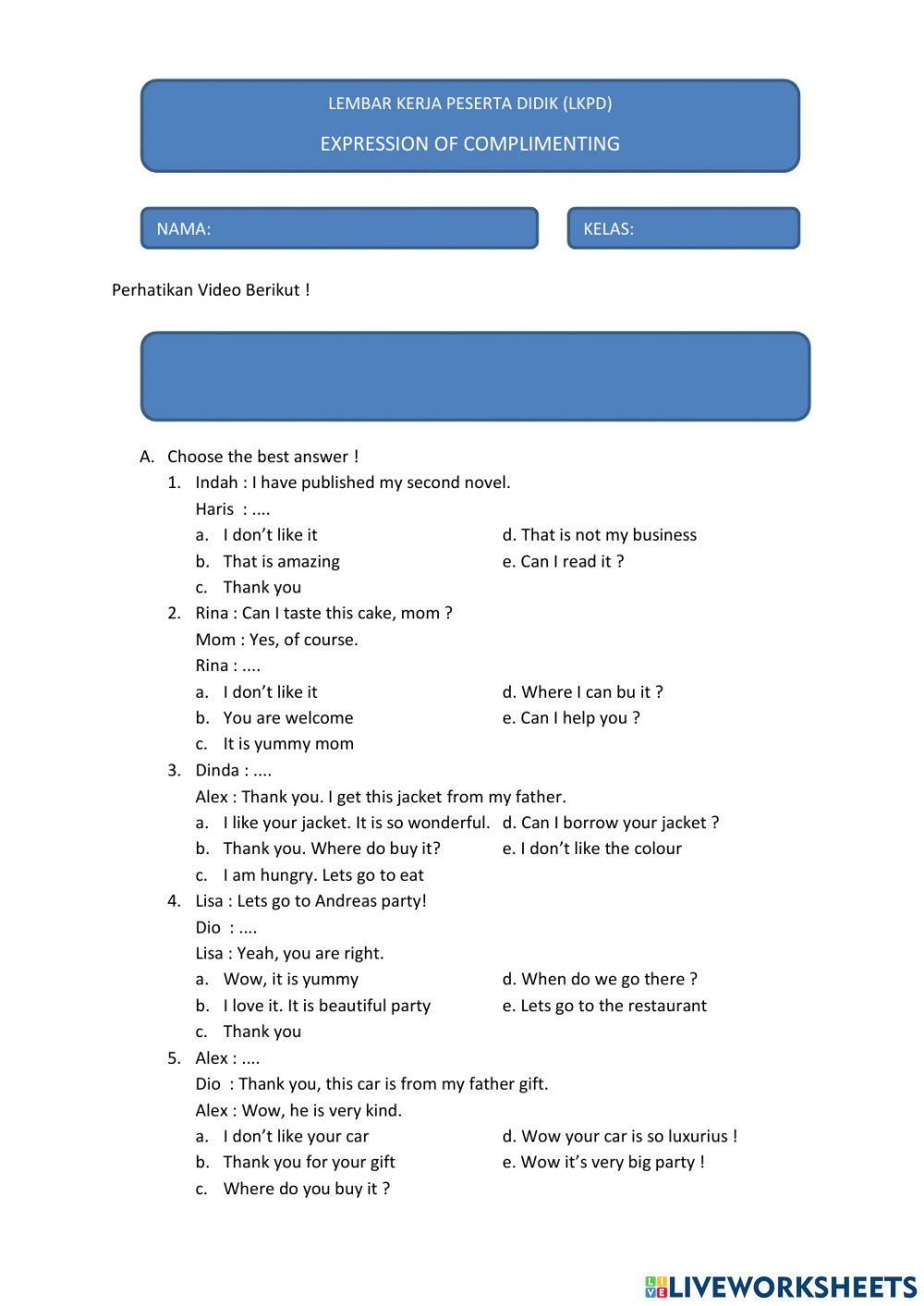 LEMBAR KERJA PESERTA DIDIK (LKPD)

EXPRESSION OF COMPLIMENTING

NAMA:

KELAS:

Perhatikan Video Berikut !

A. Choose the best answer !

1. Indah : I have published my second novel.
Haris : ....
a. I don't like it
b. That is amazing
c. Thank you
d. That is not my business
e. Can I read it ?

2. Rina : Can I taste this cake, mom ?
Mom : Yes, of course.
Rina : ....
a. I don't like it
b. You are welcome
c. It is yummy mom
d. Where I can bu it ?
e. Can I help you ?

3. Dinda : ....
Alex : Thank you. I get this jacket from my father.
a. I like your jacket. It is so wonderful.
b. Thank you. Where do buy it?
c. I am hungry. Lets go to eat
d. Can I borrow your jacket ?
e. I don't like the colour

4. Lisa : Lets go to Andreas party!
Dio : ....
Lisa : Yeah, you are right.
a. Wow, it is yummy
b. I love it. It is beautiful party
c. Thank you
d. When do we go there ?
e. Lets go to the restaurant

5. Alex : ....
Dio : Thank you, this car is from my father gift.
Alex : Wow, he is very kind.
a. I don't like your car
b. Thank you for your gift
c. Where do you buy it ?
d. Wow your car is so luxurius !
e. Wow it's very big party !

LIVEWORKSHEETS